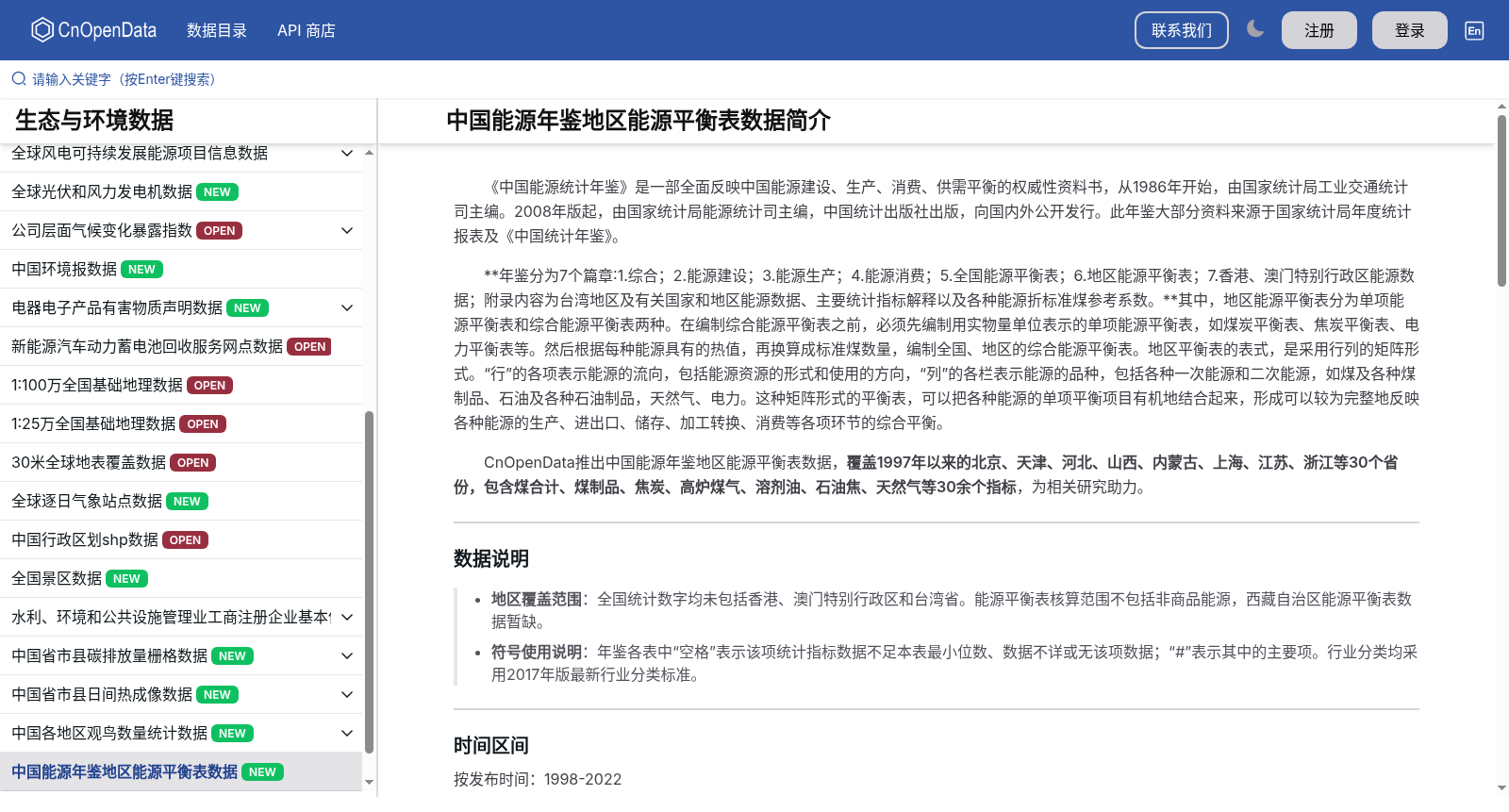 CnOpenData 数据目录 API 商店 联系我们 注册 登录 En

请输入关键字（按Enter键搜索）

生态与环境数据

全球风电可持续发展能源项目信息数据
全球光伏和风力发电机数据 NEW
公司层面气候变化暴露指数 OPEN
中国环境报数据 NEW
电器电子产品有害物质声明数据 NEW
新能源汽车动力蓄电池回收服务网点数据 OPEN
1:100万全国基础地理数据 OPEN
1:25万全国基础地理数据 OPEN
30米全球地表覆盖数据 OPEN
全球逐日气象站点数据 NEW
中国行政区划shp数据 OPEN
全国景区数据 NEW
水利、环境和公共设施管理业工商注册企业基本
中国省市县碳排放量栅格数据 NEW
中国省市县日间热成像数据 NEW
中国各地区观鸟数量统计数据 NEW
中国能源年鉴地区能源平衡表数据 NEW

中国能源年鉴地区能源平衡表数据简介

《中国能源统计年鉴》是一部全面反映中国能源建设、生产、消费、供需平衡的权威性资料书，从1986年开始，由国家统计局工业交通统计司主编。2008年版起，由国家统计局能源统计司主编，中国统计出版社出版，向国内外公开发行。此年鉴大部分资料来源于国家统计局年度统计报表及《中国统计年鉴》。

**年鉴分为7个篇章:1.综合；2.能源建设；3.能源生产；4.能源消费；5.全国能源平衡表；6.地区能源平衡表；7.香港、澳门特别行政区能源数据；附录内容为台湾地区及有关国家和地区能源数据、主要统计指标解释以及各种能源折标准煤参考系数。**其中，地区能源平衡表分为单项能源平衡表和综合能源平衡表两种。在编制综合能源平衡表之前，必须先编制用实物量单位表示的单项能源平衡表，如煤炭平衡表、焦炭平衡表、电力平衡表等。然后根据每种能源具有的热值，再换算成标准煤数量，编制全国、地区的综合能源平衡表。地区平衡表的表式，是采用行列的矩阵形式。“行”的各项表示能源的流向，包括能源资源的形式和使用的方向，“列”的各栏表示能源的品种，包括各种一次能源和二次能源，如煤及各种煤制品、石油及各种石油制品，天然气、电力。这种矩阵形式的平衡表，可以把各种能源的单项平衡项目有机地结合起来，形成可以较为完整地反映各种能源的生产、进出口、储存、加工转换、消费等各项环节的综合平衡。

CnOpenData推出中国能源年鉴地区能源平衡表数据，覆盖1997年以来的北京、天津、河北、山西、内蒙古、上海、江苏、浙江等30个省份，包含煤合计、煤制品、焦炭、高炉煤气、溶剂油、石油焦、天然气等30余个指标，为相关研究助力。

数据说明

• 地区覆盖范围：全国统计数字均未包括香港、澳门特别行政区和台湾省。能源平衡表核算范围不包括非商品能源，西藏自治区能源平衡表数据暂缺。
• 符号使用说明：年鉴各表中“空格”表示该项统计指标数据不足本表最小位数、数据不详或无该项数据；“#”表示其中的主要项。行业分类均采用2017年版最新行业分类标准。

时间区间

按发布时间：1998-2022